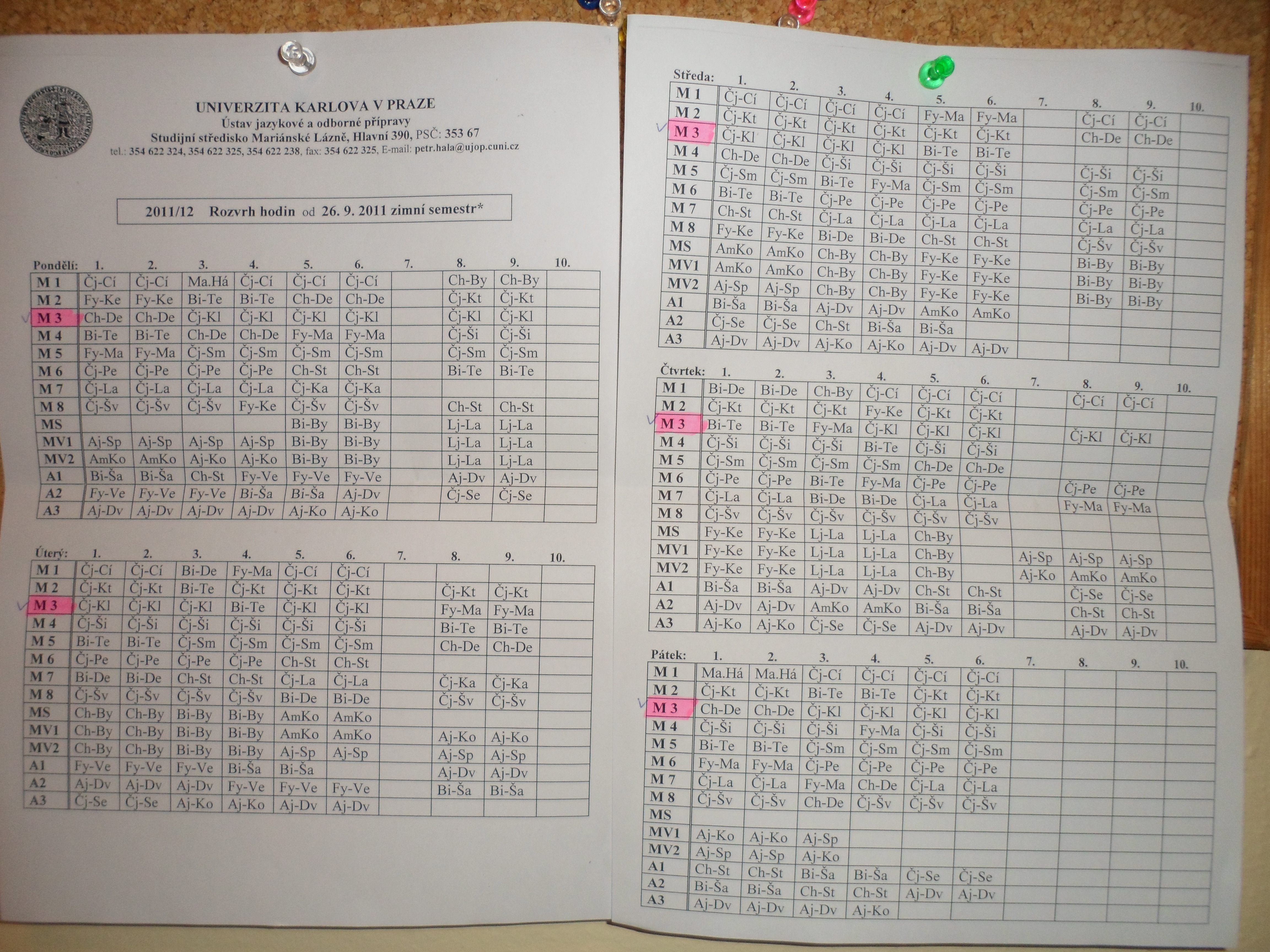 UNIVERZITA KARLOVA V PRAZE
Ústav jazykové a odborné přípravy
Studijní středisko Mariánské Lázně, Hlavní 390, PSČ: 353 67
tel.: 354 622 324, 354 622 325, 354 622 238, fax: 354 622 325, E-mail: petr.hala@ujop.cuni.cz

2011/12 Rozvrh hodin od 26. 9. 2011 zimní semestr*

| Pondělí: | 1. | 2. | 3. | 4. | 5. | 6. | 7. | 8. | 9. | 10. |
|---|---|---|---|---|---|---|---|---|---|---|
| M 1 | Čj-Cí | Čj-Cí | Ma.Há | Čj-Cí | Čj-Cí | Čj-Cí | | Ch-By | Ch-By | |
| M 2 | Fy-Ke | Fy-Ke | Bi-Te | Bi-Te | Ch-De | Ch-De | | Čj-Kt | Čj-Kt | |
| M 3 | Ch-De | Ch-De | Čj-Kl | Čj-Kl | Čj-Kl | Čj-Kl | | Čj-Kl | Čj-Kl | |
| M 4 | Bi-Te | Bi-Te | Ch-De | Ch-De | Fy-Ma | Fy-Ma | | Čj-Ši | Čj-Ši | |
| M 5 | Fy-Ma | Fy-Ma | Čj-Sm | Čj-Sm | Čj-Sm | Čj-Sm | | Čj-Sm | Čj-Sm | |
| M 6 | Čj-Pe | Čj-Pe | Čj-Pe | Čj-Pe | Ch-St | Ch-St | | Bi-Te | Bi-Te | |
| M 7 | Čj-La | Čj-La | Čj-La | Čj-La | Čj-Ka | Čj-Ka | | | | |
| M 8 | Čj-Šv | Čj-Šv | Čj-Šv | Fy-Ke | Čj-Šv | Čj-Šv | | Ch-St | Ch-St | |
| MS | | | | | Bi-By | Bi-By | | Lj-La | Lj-La | |
| MV1 | Aj-Sp | Aj-Sp | Aj-Sp | Aj-Sp | Bi-By | Bi-By | | Lj-La | Lj-La | |
| MV2 | AmKo | AmKo | Aj-Ko | Aj-Ko | Bi-By | Bi-By | | Lj-La | Lj-La | |
| A1 | Bi-Ša | Bi-Ša | Ch-St | Fy-Ve | Fy-Ve | Fy-Ve | | Aj-Dv | Aj-Dv | |
| A2 | Fy-Ve | Fy-Ve | Fy-Ve | Bi-Ša | Bi-Ša | Aj-Dv | | Čj-Se | Čj-Se | |
| A3 | Aj-Dv | Aj-Dv | Aj-Dv | Aj-Dv | Aj-Ko | Aj-Ko | | | | |

| Úterý: | 1. | 2. | 3. | 4. | 5. | 6. | 7. | 8. | 9. | 10. |
|---|---|---|---|---|---|---|---|---|---|---|
| M 1 | Čj-Cí | Čj-Cí | Bi-De | Fy-Ma | Čj-Cí | Čj-Cí | | | | |
| M 2 | Čj-Kt | Čj-Kt | Bi-Te | Čj-Kt | Čj-Kt | Čj-Kt | | Čj-Kt | Čj-Kt | |
| M 3 | Čj-Kl | Čj-Kl | Čj-Kl | Bi-Te | Čj-Kl | Čj-Kl | | Fy-Ma | Fy-Ma | |
| M 4 | Čj-Ši | Čj-Ši | Čj-Ši | Čj-Ši | Čj-Ši | Čj-Ši | | Bi-Te | Bi-Te | |
| M 5 | Bi-Te | Bi-Te | Čj-Sm | Čj-Sm | Čj-Sm | Čj-Sm | | Ch-De | Ch-De | |
| M 6 | Čj-Pe | Čj-Pe | Čj-Pe | Čj-Pe | Ch-St | Ch-St | | | | |
| M 7 | Bi-De | Bi-De | Ch-St | Ch-St | Čj-La | Čj-La | | Čj-Ka | Čj-Ka | |
| M 8 | Čj-Šv | Čj-Šv | Čj-Šv | Čj-Šv | Bi-De | Bi-De | | Čj-Šv | Čj-Šv | |
| MS | Ch-By | Ch-By | Bi-By | Bi-By | AmKo | AmKo | | | | |
| MV1 | Ch-By | Ch-By | Bi-By | Bi-By | AmKo | AmKo | | Aj-Ko | Aj-Ko | |
| MV2 | Ch-By | Ch-By | Bi-By | Bi-By | Aj-Sp | Aj-Sp | | Aj-Sp | Aj-Sp | |
| A1 | Fy-Ve | Fy-Ve | Fy-Ve | Bi-Ša | Bi-Ša | | | Aj-Dv | Aj-Dv | |
| A2 | Aj-Dv | Aj-Dv | Aj-Dv | Fy-Ve | Fy-Ve | Fy-Ve | | Bi-Ša | Bi-Ša | |
| A3 | Čj-Se | Čj-Se | Aj-Ko | Aj-Ko | Aj-Dv | Aj-Dv | | | | |

| Středa: | 1. | 2. | 3. | 4. | 5. | 6. | 7. | 8. | 9. | 10. |
|---|---|---|---|---|---|---|---|---|---|---|
| M 1 | Čj-Cí | Čj-Cí | Čj-Cí | Čj-Cí | Fy-Ma | Fy-Ma | | Čj-Cí | Čj-Cí | |
| M 2 | Čj-Kt | Čj-Kt | Čj-Kt | Čj-Kt | Čj-Kt | Čj-Kt | | Ch-De | Ch-De | |
| M 3 | Čj-Kl | Čj-Kl | Čj-Kl | Čj-Kl | Bi-Te | Bi-Te | | | | |
| M 4 | Ch-De | Ch-De | Čj-Ši | Čj-Ši | Čj-Ši | Čj-Ši | | Čj-Ši | Čj-Ši | |
| M 5 | Čj-Sm | Čj-Sm | Bi-Te | Fy-Ma | Čj-Sm | Čj-Sm | | Čj-Sm | Čj-Sm | |
| M 6 | Bi-Te | Bi-Te | Čj-Pe | Čj-Pe | Čj-Pe | Čj-Pe | | Čj-Pe | Čj-Pe | |
| M 7 | Ch-St | Ch-St | Čj-La | Čj-La | Čj-La | Čj-La | | Čj-La | Čj-La | |
| M 8 | Fy-Ke | Fy-Ke | Bi-De | Bi-De | Ch-St | Ch-St | | Čj-Šv | Čj-Šv | |
| MS | AmKo | AmKo | Ch-By | Ch-By | Fy-Ke | Fy-Ke | | Bi-By | Bi-By | |
| MV1 | AmKo | AmKo | Ch-By | Ch-By | Fy-Ke | Fy-Ke | | Bi-By | Bi-By | |
| MV2 | Aj-Sp | Aj-Sp | Ch-By | Ch-By | Fy-Ke | Fy-Ke | | Bi-By | Bi-By | |
| A1 | Bi-Ša | Bi-Ša | Aj-Dv | Aj-Dv | AmKo | AmKo | | | | |
| A2 | Čj-Se | Čj-Se | Ch-St | Bi-Ša | Bi-Ša | | | | | |
| A3 | Aj-Dv | Aj-Dv | Aj-Ko | Aj-Ko | Aj-Dv | Aj-Dv | | | | |

| Čtvrtek: | 1. | 2. | 3. | 4. | 5. | 6. | 7. | 8. | 9. | 10. |
|---|---|---|---|---|---|---|---|---|---|---|
| M 1 | Bi-De | Bi-De | Ch-By | Čj-Cí | Čj-Cí | Čj-Cí | | Čj-Cí | Čj-Cí | |
| M 2 | Čj-Kt | Čj-Kt | Čj-Kt | Fy-Ke | Čj-Kt | Čj-Kt | | | | |
| M 3 | Bi-Te | Bi-Te | Fy-Ma | Čj-Kl | Čj-Kl | Čj-Kl | | Čj-Kl | Čj-Kl | |
| M 4 | Čj-Ši | Čj-Ši | Čj-Ši | Bi-Te | Čj-Ši | Čj-Ši | | | | |
| M 5 | Čj-Sm | Čj-Sm | Čj-Sm | Čj-Sm | Ch-De | Ch-De | | | | |
| M 6 | Čj-Pe | Čj-Pe | Bi-Te | Fy-Ma | Čj-Pe | Čj-Pe | | Čj-Pe | Čj-Pe | |
| M 7 | Čj-La | Čj-La | Bi-De | Bi-De | Čj-La | Čj-La | | Fy-Ma | Fy-Ma | |
| M 8 | Čj-Šv | Čj-Šv | Čj-Šv | Čj-Šv | Čj-Šv | Čj-Šv | | | | |
| MS | Fy-Ke | Fy-Ke | Lj-La | Lj-La | Ch-By | | | | | |
| MV1 | Fy-Ke | Fy-Ke | Lj-La | Lj-La | Ch-By | | Aj-Sp | Aj-Sp | Aj-Sp | |
| MV2 | Fy-Ke | Fy-Ke | Lj-La | Lj-La | Ch-By | | Aj-Ko | AmKo | AmKo | |
| A1 | Bi-Ša | Bi-Ša | Aj-Dv | Aj-Dv | Ch-St | Ch-St | | Čj-Se | Čj-Se | |
| A2 | Aj-Dv | Aj-Dv | AmKo | AmKo | Bi-Ša | Bi-Ša | | Ch-St | Ch-St | |
| A3 | Aj-Ko | Aj-Ko | Čj-Se | Čj-Se | Aj-Dv | Aj-Dv | | Aj-Dv | Aj-Dv | |

| Pátek: | 1. | 2. | 3. | 4. | 5. | 6. | 7. | 8. | 9. | 10. |
|---|---|---|---|---|---|---|---|---|---|---|
| M 1 | Ma.Há | Ma.Há | Čj-Cí | Čj-Cí | Čj-Cí | Čj-Cí | | | | |
| M 2 | Čj-Kt | Čj-Kt | Bi-Te | Bi-Te | Čj-Kt | Čj-Kt | | | | |
| M 3 | Ch-De | Ch-De | Čj-Kl | Čj-Kl | Čj-Kl | Čj-Kl | | | | |
| M 4 | Čj-Ši | Čj-Ši | Čj-Ši | Fy-Ma | Čj-Ši | Čj-Ši | | | | |
| M 5 | Bi-Te | Bi-Te | Čj-Sm | Čj-Sm | Čj-Sm | Čj-Sm | | | | |
| M 6 | Fy-Ma | Fy-Ma | Čj-Pe | Čj-Pe | Čj-Pe | Čj-Pe | | | | |
| M 7 | Čj-La | Čj-La | Fy-Ma | Ch-De | Čj-La | Čj-La | | | | |
| M 8 | Čj-Šv | Čj-Šv | Ch-De | Čj-Šv | Čj-Šv | Čj-Šv | | | | |
| MS | | | | | | | | | | |
| MV1 | Aj-Ko | Aj-Ko | Aj-Sp | | | | | | | |
| MV2 | Aj-Sp | Aj-Sp | Aj-Ko | | | | | | | |
| A1 | Ch-St | Ch-St | Bi-Ša | Bi-Ša | Čj-Se | Čj-Se | | | | |
| A2 | Bi-Ša | Bi-Ša | Ch-St | Ch-St | Aj-Dv | Aj-Dv | | | | |
| A3 | Aj-Dv | Aj-Dv | Aj-Dv | Aj-Ko | | | | | | |